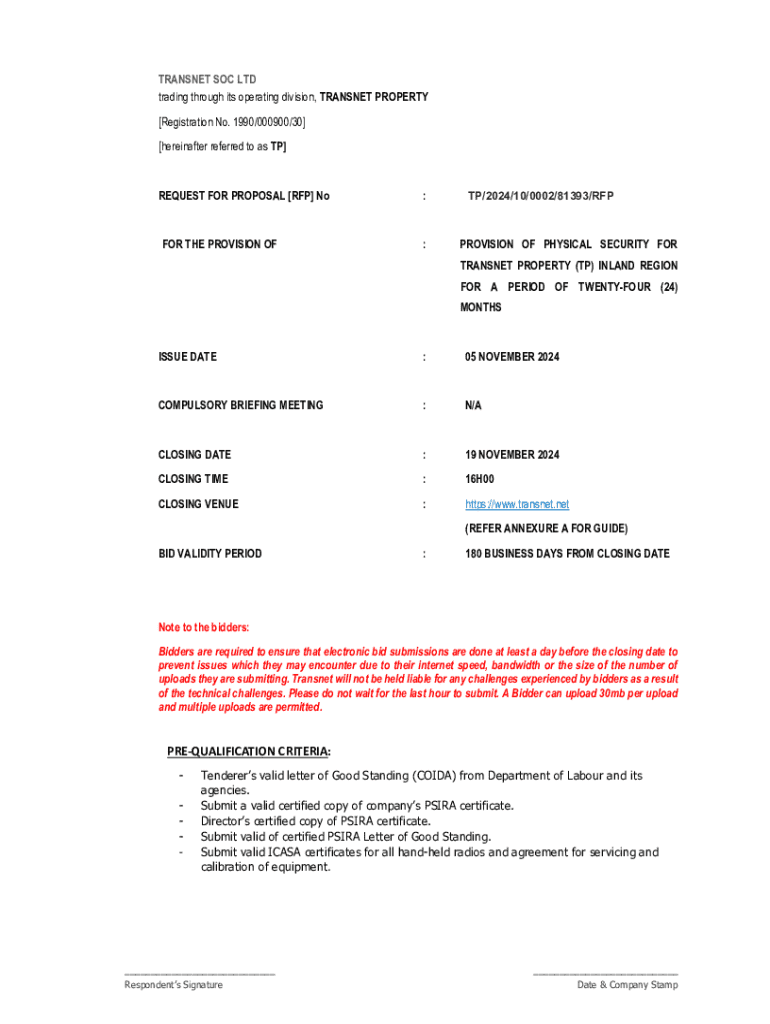 TRANSNET SOC LTD
trading through its operating division, TRANSNET PROPERTY
[Registration No. 1990/000900/30]
[hereinafter referred to as TP]

| | | |
|---|---|---|
| REQUEST FOR PROPOSAL [RFP] No | : | TP/2024/10/0002/81393/RFP |
| FOR THE PROVISION OF | : | PROVISION OF PHYSICAL SECURITY FOR TRANSNET PROPERTY (TP) INLAND REGION FOR A PERIOD OF TWENTY-FOUR (24) MONTHS |
| ISSUE DATE | : | 05 NOVEMBER 2024 |
| COMPULSORY BRIEFING MEETING | : | N/A |
| CLOSING DATE | : | 19 NOVEMBER 2024 |
| CLOSING TIME | : | 16H00 |
| CLOSING VENUE | : | https://www.transnet.net (REFER ANNEXURE A FOR GUIDE) |
| BID VALIDITY PERIOD | : | 180 BUSINESS DAYS FROM CLOSING DATE |

Note to the bidders:
Bidders are required to ensure that electronic bid submissions are done at least a day before the closing date to prevent issues which they may encounter due to their internet speed, bandwidth or the size of the number of uploads they are submitting. Transnet will not be held liable for any challenges experienced by bidders as a result of the technical challenges. Please do not wait for the last hour to submit. A Bidder can upload 30mb per upload and multiple uploads are permitted.

PRE-QUALIFICATION CRITERIA:
- Tenderer's valid letter of Good Standing (COIDA) from Department of Labour and its agencies.
- Submit a valid certified copy of company's PSIRA certificate.
- Director's certified copy of PSIRA certificate.
- Submit valid of certified PSIRA Letter of Good Standing.
- Submit valid ICASA certificates for all hand-held radios and agreement for servicing and calibration of equipment.

Respondent's Signature
Date & Company Stamp